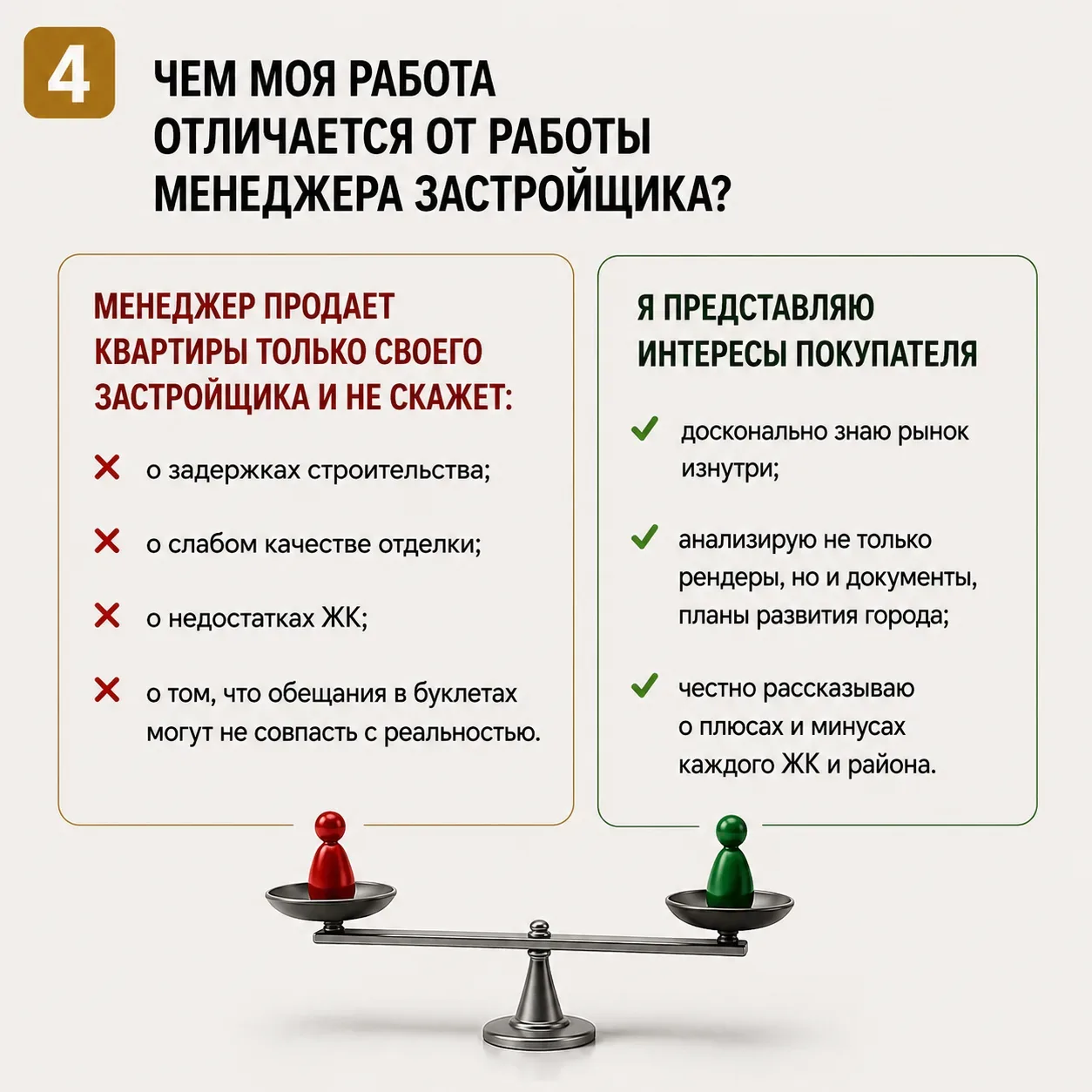 4

ЧЕМ МОЯ РАБОТА ОТЛИЧАЕТСЯ ОТ РАБОТЫ МЕНЕДЖЕРА ЗАСТРОЙЩИКА?

МЕНЕДЖЕР ПРОДАЕТ КВАРТИРЫ ТОЛЬКО СВОЕГО ЗАСТРОЙЩИКА И НЕ СКАЖЕТ:

о задержках строительства;

о слабом качестве отделки;

о недостатках ЖК;

о том, что обещания в буклетах могут не совпасть с реальностью.

Я ПРЕДСТАВЛЯЮ ИНТЕРЕСЫ ПОКУПАТЕЛЯ

досконально знаю рынок изнутри;

анализирую не только рендеры, но и документы, планы развития города;

честно рассказываю о плюсах и минусах каждого ЖК и района.